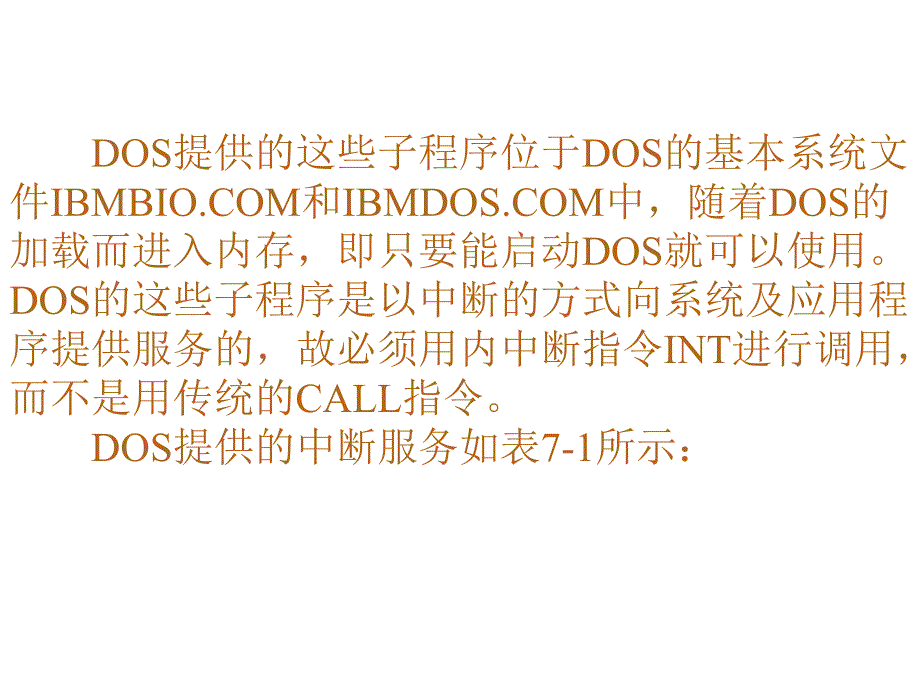 DOS提供的这些子程序位于DOS的基本系统文件IBMBIO.COM和IBMDOS.COM中，随着DOS的加载而进入内存，即只要能启动DOS就可以使用。DOS的这些子程序是以中断的方式向系统及应用程序提供服务的，故必须用内中断指令INT进行调用，而不是用传统的CALL指令。

DOS提供的中断服务如表7-1所示：